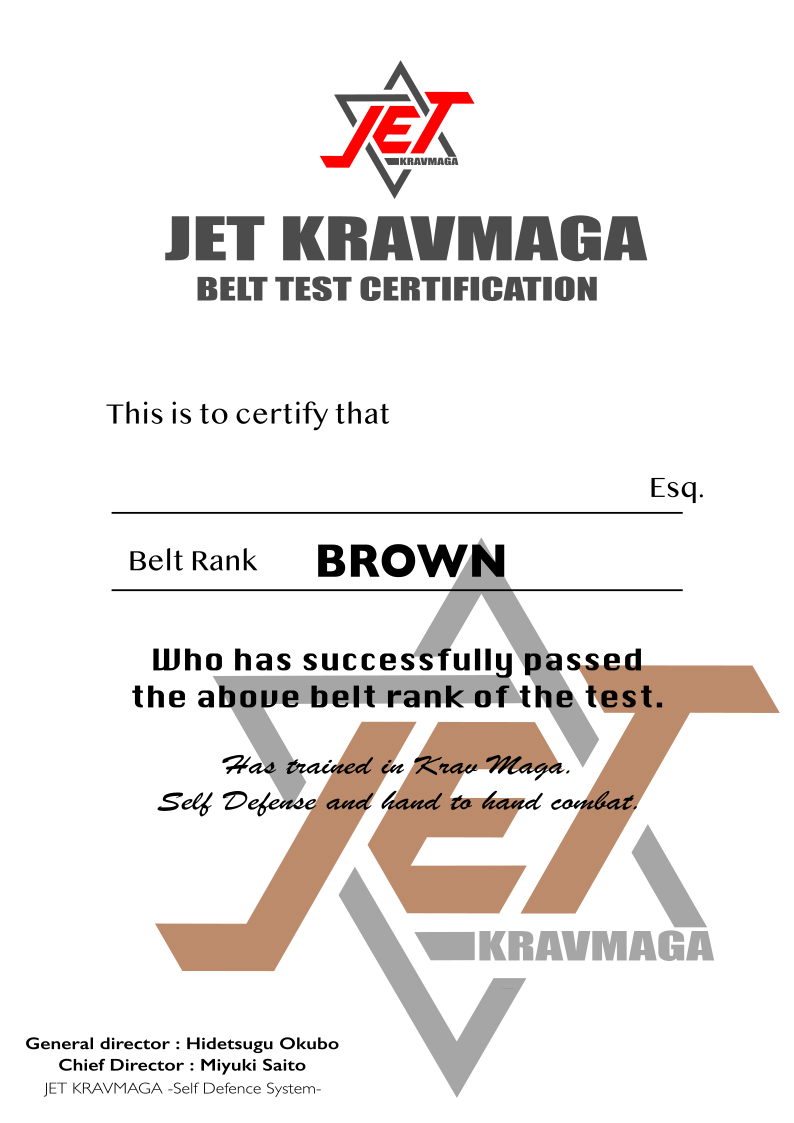 JET
KRAVMAGA

JET KRAVMAGA
BELT TEST CERTIFICATION

This is to certify that

Esq.

Belt Rank BROWN

Who has successfully passed the above belt rank of the test.

Has trained in Krav Maga, Self Defense and hand to hand combat.

JET
KRAVMAGA

General director : Hidetsugu Okubo
Chief Director : Miyuki Saito
JET KRAVMAGA -Self Defence System-